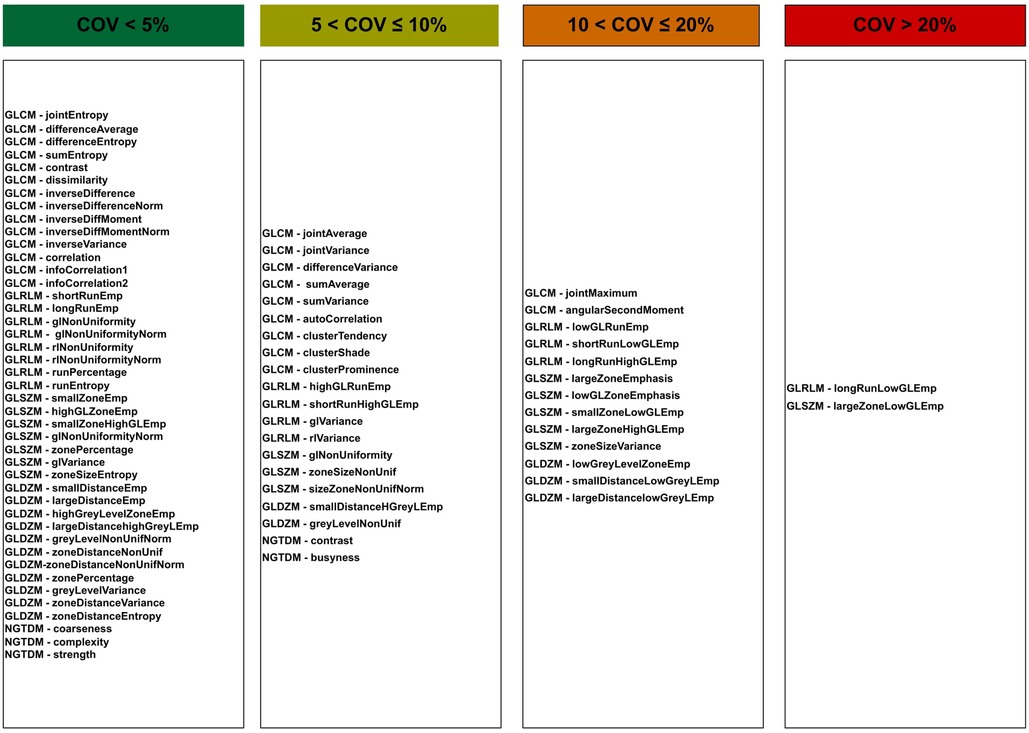 COV < 5%

GLCM - jointEntropy
GLCM - differenceAverage
GLCM - differenceEntropy
GLCM - sumEntropy
GLCM - contrast
GLCM - dissimilarity
GLCM - inverseDifference
GLCM - inverseDifferenceNorm
GLCM - inverseDiffMoment
GLCM - inverseDiffMomentNorm
GLCM - inverseVariance
GLCM - correlation
GLCM - infoCorrelation1
GLCM - infoCorrelation2
GLRLM - shortRunEmp
GLRLM - longRunEmp
GLRLM - glNonUniformity
GLRLM - glNonUniformityNorm
GLRLM - rlNonUniformity
GLRLM - rlNonUniformityNorm
GLRLM - runPercentage
GLRLM - runEntropy
GLSZM - smallZoneEmp
GLSZM - highGLZoneEmp
GLSZM - smallZoneHighGLEmp
GLSZM - glNonUniformityNorm
GLSZM - zonePercentage
GLSZM - glVariance
GLSZM - zoneSizeEntropy
GLDZM - smallDistanceEmp
GLDZM - largeDistanceEmp
GLDZM - highGreyLevelZoneEmp
GLDZM - largeDistancehighGreyLEmp
GLDZM - greyLevelNonUnifNorm
GLDZM - zoneDistanceNonUnif
GLDZM-zoneDistanceNonUnifNorm
GLDZM - zonePercentage
GLDZM - greyLevelVariance
GLDZM - zoneDistanceVariance
GLDZM - zoneDistanceEntropy
NGTDM - coarseness
NGTDM - complexity
NGTDM - strength

5 < COV ≤ 10%

GLCM - jointAverage
GLCM - jointVariance
GLCM - differenceVariance
GLCM - sumAverage
GLCM - sumVariance
GLCM - autoCorrelation
GLCM - clusterTendency
GLCM - clusterShade
GLCM - clusterProminence
GLRLM - highGLRunEmp
GLRLM - shortRunHighGLEmp
GLRLM - glVariance
GLRLM - rlVariance
GLSZM - glNonUniformity
GLSZM - zoneSizeNonUnif
GLSZM - sizeZoneNonUnifNorm
GLDZM - smallDistanceHGreyLEmp
GLDZM - greyLevelNonUnif
NGTDM - contrast
NGTDM - busyness

10 < COV ≤ 20%

GLCM - jointMaximum
GLCM - angularSecondMoment
GLRLM - lowGLRunEmp
GLRLM - shortRunLowGLEmp
GLRLM - longRunHighGLEmp
GLSZM - largeZoneEmphasis
GLSZM - lowGLZoneEmphasis
GLSZM - smallZoneLowGLEmp
GLSZM - largeZoneHighGLEmp
GLSZM - zoneSizeVariance
GLDZM - lowGreyLevelZoneEmp
GLDZM - smallDistanceLowGreyLEmp
GLDZM - largeDistancelowGreyLEmp

COV > 20%

GLRLM - longRunLowGLEmp
GLSZM - largeZoneLowGLEmp